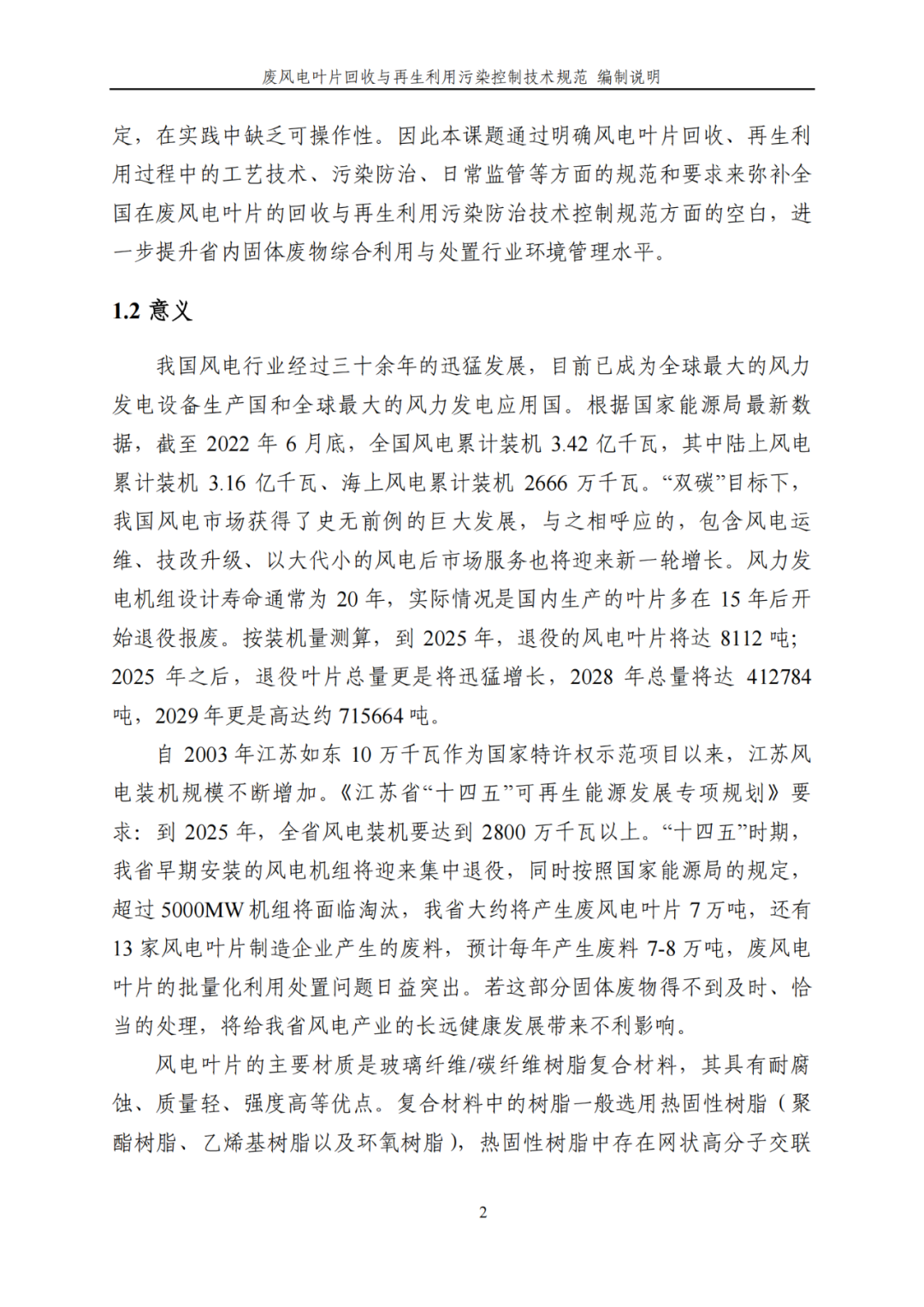 废风电叶片回收与再生利用污染控制技术规范 编制说明

定，在实践中缺乏可操作性。因此本课题通过明确风电叶片回收、再生利用过程中的工艺技术、污染防治、日常监管等方面的规范和要求来弥补全国在废风电叶片的回收与再生利用污染防治技术控制规范方面的空白，进一步提升省内固体废物综合利用与处置行业环境管理水平。

1.2 意义

我国风电行业经过三十余年的迅猛发展，目前已成为全球最大的风力发电设备生产国和全球最大的风力发电应用国。根据国家能源局最新数据，截至 2022 年 6 月底，全国风电累计装机 3.42 亿千瓦，其中陆上风电累计装机 3.16 亿千瓦、海上风电累计装机 2666 万千瓦。“双碳”目标下，我国风电市场获得了史无前例的巨大发展，与之相呼应的，包含风电运维、技改升级、以大代小的风电后市场服务也将迎来新一轮增长。风力发电机组设计寿命通常为 20 年，实际情况是国内生产的叶片多在 15 年后开始退役报废。按装机量测算，到 2025 年，退役的风电叶片将达 8112 吨；2025 年之后，退役叶片总量更是将迅猛增长，2028 年总量将达 412784 吨，2029 年更是高达约 715664 吨。

自 2003 年江苏如东 10 万千瓦作为国家特许权示范项目以来，江苏风电装机规模不断增加。《江苏省“十四五”可再生能源发展专项规划》要求：到 2025 年，全省风电装机要达到 2800 万千瓦以上。“十四五”时期，我省早期安装的风电机组将迎来集中退役，同时按照国家能源局的规定，超过 5000MW 机组将面临淘汰，我省大约将产生废风电叶片 7 万吨，还有 13 家风电叶片制造企业产生的废料，预计每年产生废料 7-8 万吨，废风电叶片的批量化利用处置问题日益突出。若这部分固体废物得不到及时、恰当的处理，将给我省风电产业的长远健康发展带来不利影响。

风电叶片的主要材质是玻璃纤维/碳纤维树脂复合材料，其具有耐腐蚀、质量轻、强度高等优点。复合材料中的树脂一般选用热固性树脂（聚酯树脂、乙烯基树脂以及环氧树脂），热固性树脂中存在网状高分子交联

2